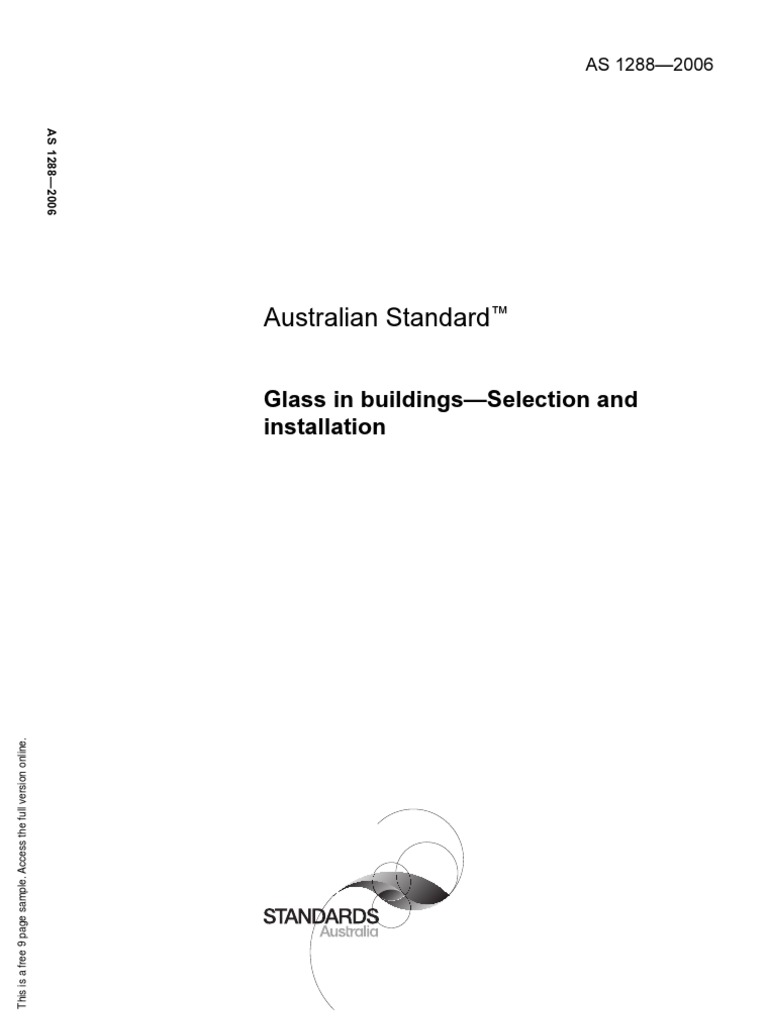 AS 1288—2006

AS 1288—2006

Australian Standard™

Glass in buildings—Selection and installation

This is a free 9 page sample. Access the full version online.

STANDARDS
Australia